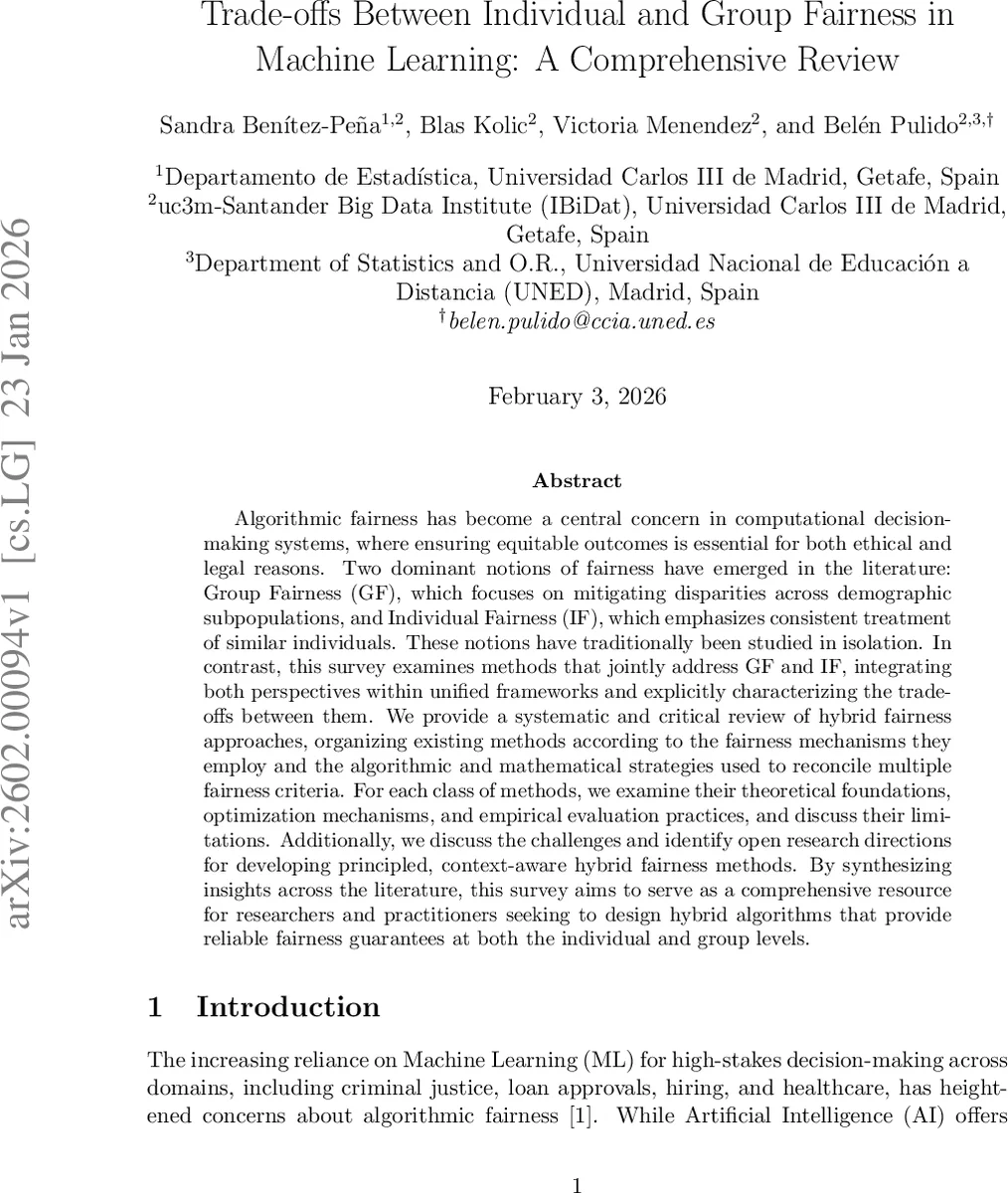 arXiv:2602.00094v1 [cs.LG] 23 Jan 2026

Trade-offs Between Individual and Group Fairness in Machine Learning: A Comprehensive Review

Sandra Benítez-Peña$^{1,2}$, Blas Kolic$^{2}$, Victoria Menendez$^{2}$, and Belén Pulido$^{2,3,\dagger}$

$^{1}$Departamento de Estadística, Universidad Carlos III de Madrid, Getafe, Spain
$^{2}$uc3m-Santander Big Data Institute (IBiDat), Universidad Carlos III de Madrid, Getafe, Spain
$^{3}$Department of Statistics and O.R., Universidad Nacional de Educación a Distancia (UNED), Madrid, Spain
$^{\dagger}$belen.pulido@ccia.uned.es

February 3, 2026

Abstract

Algorithmic fairness has become a central concern in computational decision-making systems, where ensuring equitable outcomes is essential for both ethical and legal reasons. Two dominant notions of fairness have emerged in the literature: Group Fairness (GF), which focuses on mitigating disparities across demographic subpopulations, and Individual Fairness (IF), which emphasizes consistent treatment of similar individuals. These notions have traditionally been studied in isolation. In contrast, this survey examines methods that jointly address GF and IF, integrating both perspectives within unified frameworks and explicitly characterizing the trade-offs between them. We provide a systematic and critical review of hybrid fairness approaches, organizing existing methods according to the fairness mechanisms they employ and the algorithmic and mathematical strategies used to reconcile multiple fairness criteria. For each class of methods, we examine their theoretical foundations, optimization mechanisms, and empirical evaluation practices, and discuss their limitations. Additionally, we discuss the challenges and identify open research directions for developing principled, context-aware hybrid fairness methods. By synthesizing insights across the literature, this survey aims to serve as a comprehensive resource for researchers and practitioners seeking to design hybrid algorithms that provide reliable fairness guarantees at both the individual and group levels.

1 Introduction

The increasing reliance on Machine Learning (ML) for high-stakes decision-making across domains, including criminal justice, loan approvals, hiring, and healthcare, has heightened concerns about algorithmic fairness [1]. While Artificial Intelligence (AI) offers

1